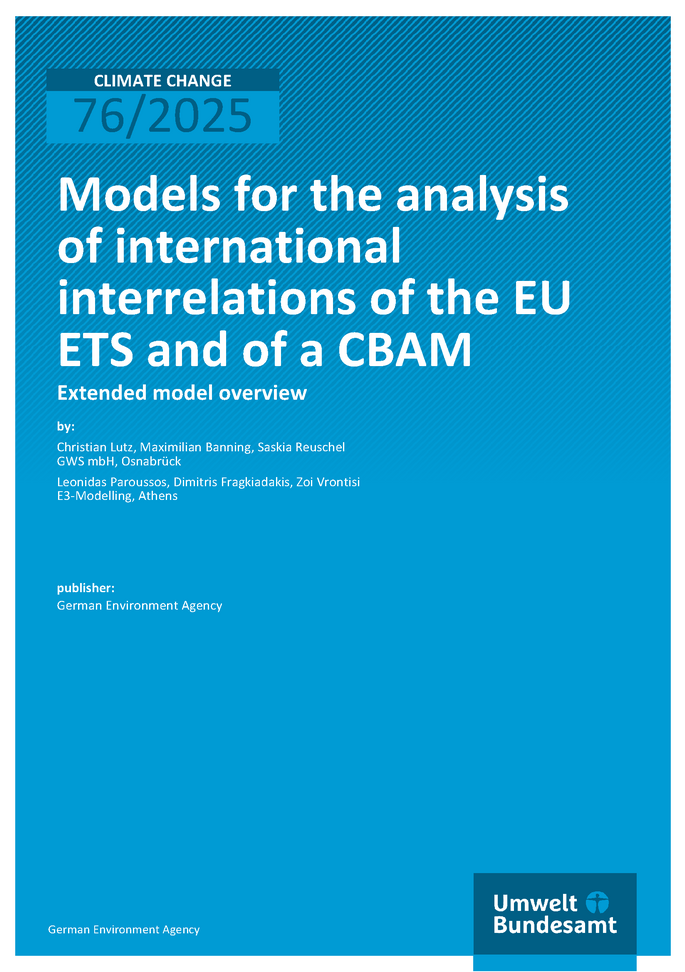 CLIMATE CHANGE
76/2025

Models for the analysis of international interrelations of the EU ETS and of a CBAM

Extended model overview

by:

Christian Lutz, Maximilian Banning, Saskia Reuschel
GWS mbH, Osnabrück

Leonidas Paroussos, Dimitris Fragkiadakis, Zoi Vrontisi
E3-Modelling, Athens

publisher:
German Environment Agency

German Environment Agency

Umwelt Bundesamt